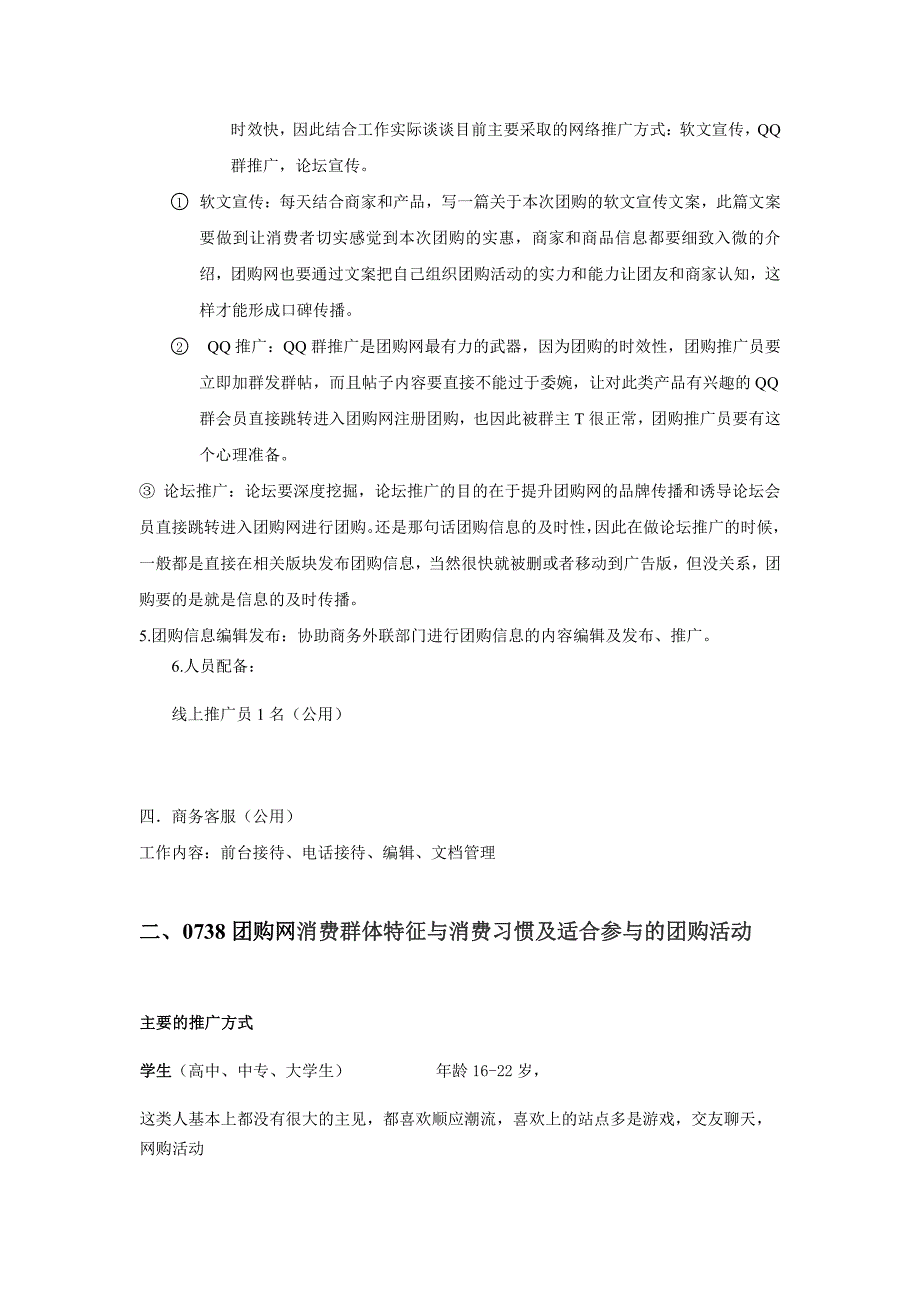 时效快，因此结合工作实际谈谈目前主要采取的网络推广方式：软文宣传，QQ群推广，论坛宣传。

① 软文宣传：每天结合商家和产品，写一篇关于本次团购的软文宣传文案，此篇文案要做到让消费者切实感觉到本次团购的实惠，商家和商品信息都要细致入微的介绍，团购网也要通过文案把自己组织团购活动的实力和能力让团友和商家认知，这样才能形成口碑传播。

② QQ 推广：QQ 群推广是团购网最有力的武器，因为团购的时效性，团购推广员要立即加群发群帖，而且帖子内容要直接不能过于委婉，让对此类产品有兴趣的 QQ 群会员直接跳转进入团购网注册团购，也因此被群主 T 很正常，团购推广员要有这个心理准备。

③ 论坛推广：论坛要深度挖掘，论坛推广的目的在于提升团购网的品牌传播和诱导论坛会员直接跳转进入团购网进行团购。还是那句话团购信息的及时性，因此在做论坛推广的时候，一般都是直接在相关版块发布团购信息，当然很快就被删或者移动到广告版，但没关系，团购要的是就是信息的及时传播。

5.团购信息编辑发布：协助商务外联部门进行团购信息的内容编辑及发布、推广。

6.人员配备：

线上推广员 1 名（公用）

四．商务客服（公用）

工作内容：前台接待、电话接待、编辑、文档管理

二、0738 团购网消费群体特征与消费习惯及适合参与的团购活动

主要的推广方式

学生（高中、中专、大学生）　　年龄 16-22 岁，

这类人基本上都没有很大的主见，都喜欢顺应潮流，喜欢上的站点多是游戏，交友聊天，网购活动